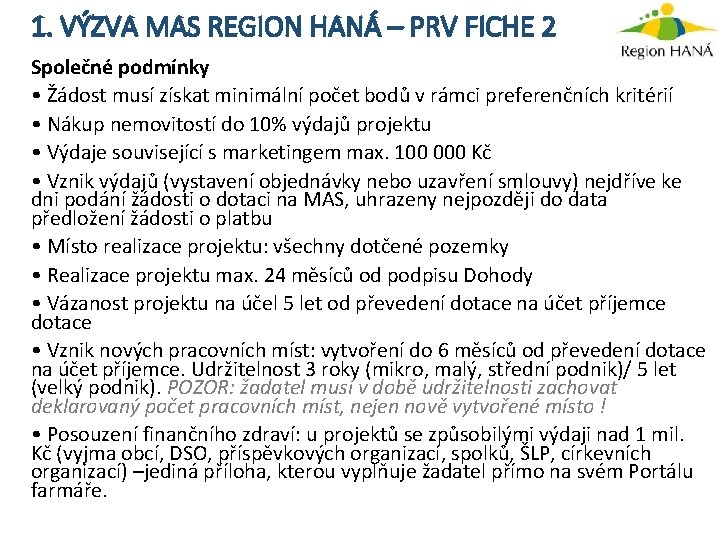 1. VÝZVA MAS REGION HANÁ – PRV FICHE 2

Region HANÁ

Společné podmínky

• Žádost musí získat minimální počet bodů v rámci preferenčních kritérií

• Nákup nemovitostí do 10% výdajů projektu

• Výdaje související s marketingem max. 100 000 Kč

• Vznik výdajů (vystavení objednávky nebo uzavření smlouvy) nejdříve ke dni podání žádosti o dotaci na MAS, uhrazeny nejpozději do data předložení žádosti o platbu

• Místo realizace projektu: všechny dotčené pozemky

• Realizace projektu max. 24 měsíců od podpisu Dohody

• Vázanost projektu na účel 5 let od převedení dotace na účet příjemce dotace

• Vznik nových pracovních míst: vytvoření do 6 měsíců od převedení dotace na účet příjemce. Udržitelnost 3 roky (mikro, malý, střední podnik)/ 5 let (velký podnik). POZOR: žadatel musí v době udržitelnosti zachovat deklarovaný počet pracovních míst, nejen nově vytvořené místo !

• Posouzení finančního zdraví: u projektů se způsobilými výdaji nad 1 mil. Kč (vyjma obcí, DSO, příspěvkových organizací, spolků, ŠLP, církevních organizací) –jediná příloha, kterou vyplňuje žadatel přímo na svém Portálu farmáře.